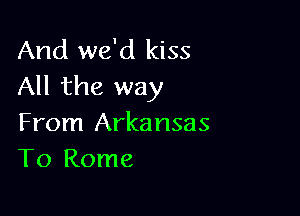 And we'd kiss
All the way
From Arkansas
To Rome